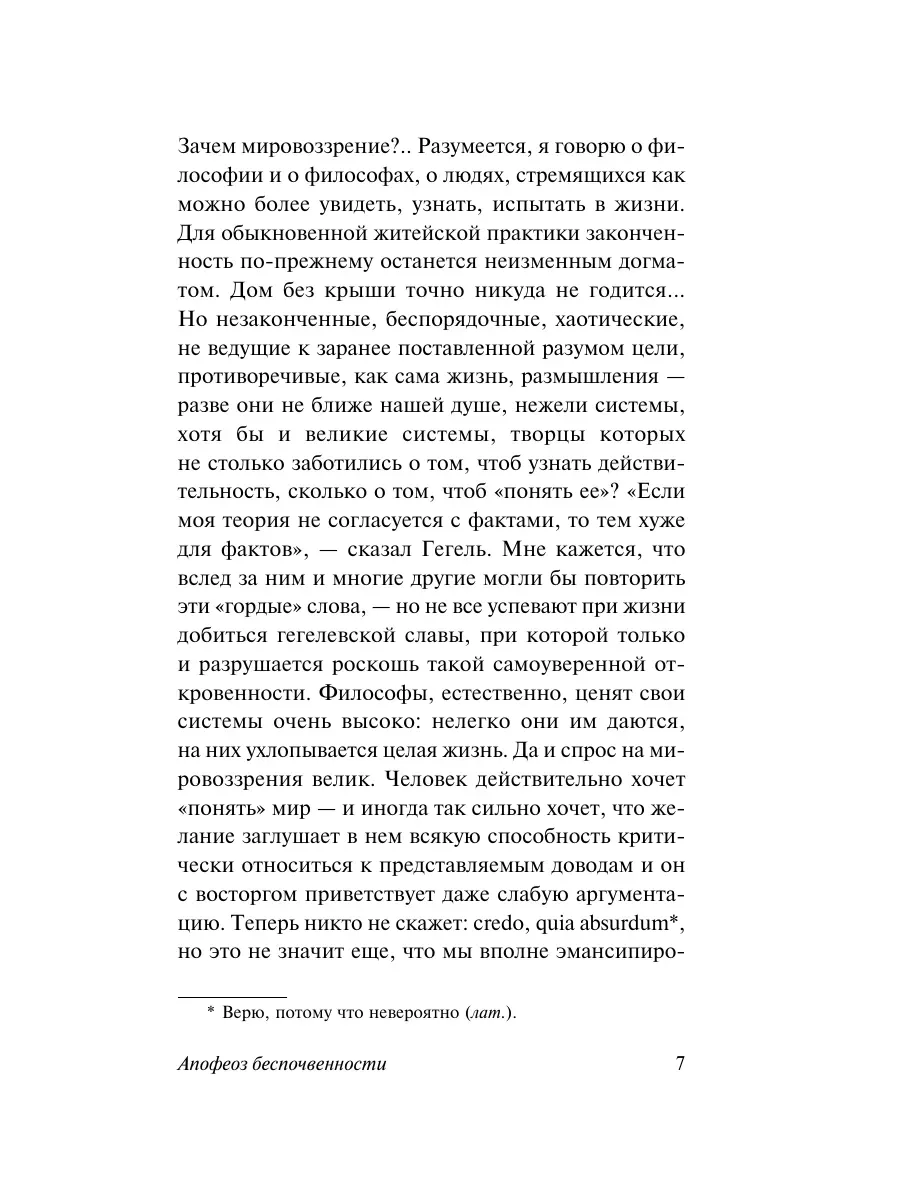 Зачем мировоззрение?.. Разумеется, я говорю о философии и о философах, о людях, стремящихся как можно более увидеть, узнать, испытать в жизни. Для обыкновенной житейской практики законченность по-прежнему останется неизменным догматом. Дом без крыши точно никуда не годится... Но незаконченные, беспорядочные, хаотические, не ведущие к заранее поставленной разумом цели, противоречивые, как сама жизнь, размышления — разве они не ближе нашей душе, нежели системы, хотя бы и великие системы, творцы которых не столько заботились о том, чтоб узнать действительность, сколько о том, чтоб «понять ее»? «Если моя теория не согласуется с фактами, то тем хуже для фактов», — сказал Гегель. Мне кажется, что вслед за ним и многие другие могли бы повторить эти «гордые» слова, — но не все успевают при жизни добиться гегелевской славы, при которой только и разрушается роскошь такой самоуверенной откровенности. Философы, естественно, ценят свои системы очень высоко: нелегко они им даются, на них ухлопывается целая жизнь. Да и спрос на мировоззрения велик. Человек действительно хочет «понять» мир — и иногда так сильно хочет, что желание заглушает в нем всякую способность критически относиться к представляемым доводам и он с восторгом приветствует даже слабую аргументацию. Теперь никто не скажет: credo, quia absurdum*, но это не значит еще, что мы вполне эмансипиро-

* Верю, потому что невероятно (лат.).

Апофеоз беспочвенности 7